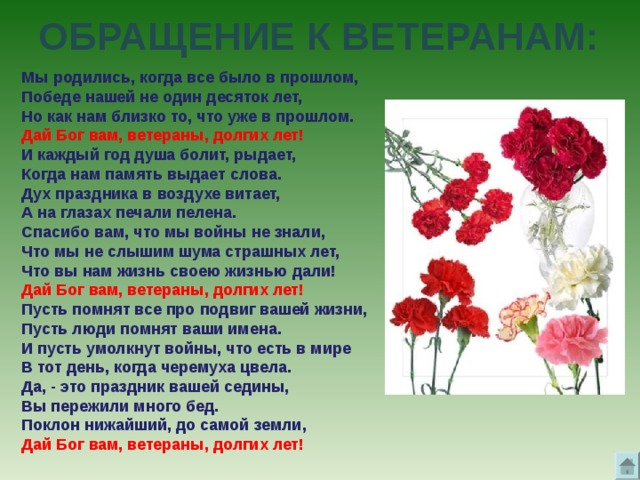 ОБРАЩЕНИЕ К ВЕТЕРАНАМ:

Мы родились, когда все было в прошлом,
Победе нашей не один десяток лет,
Но как нам близко то, что уже в прошлом.
Дай Бог вам, ветераны, долгих лет!
И каждый год душа болит, рыдает,
Когда нам память выдает слова.
Дух праздника в воздухе витает,
А на глазах печали пелена.
Спасибо вам, что мы войны не знали,
Что мы не слышим шума страшных лет,
Что вы нам жизнь своею жизнью дали!
Дай Бог вам, ветераны, долгих лет!
Пусть помнят все про подвиг вашей жизни,
Пусть люди помнят ваши имена.
И пусть умолкнут войны, что есть в мире
В тот день, когда черемуха цвела.
Да, - это праздник вашей седины,
Вы пережили много бед.
Поклон нижайший, до самой земли,
Дай Бог вам, ветераны, долгих лет!